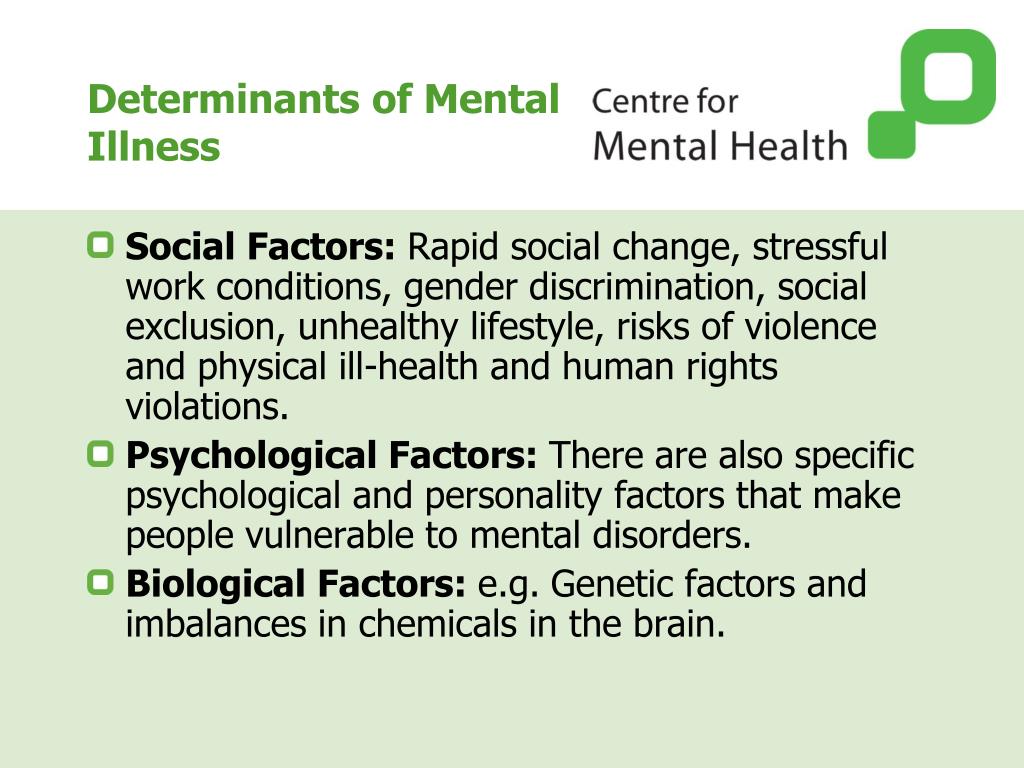 Determinants of Mental Illness

Centre for
Mental Health

Social Factors: Rapid social change, stressful work conditions, gender discrimination, social exclusion, unhealthy lifestyle, risks of violence and physical ill-health and human rights violations.

Psychological Factors: There are also specific psychological and personality factors that make people vulnerable to mental disorders.

Biological Factors: e.g. Genetic factors and imbalances in chemicals in the brain.